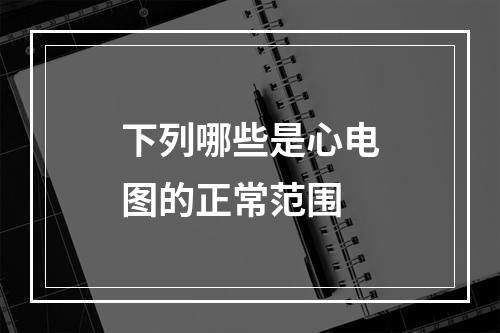 下列哪些是心电图的正常范围